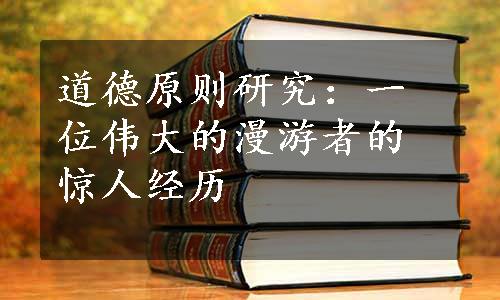 道德原则研究：一位伟大的漫游者的惊人经历